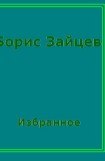 Борис Зайцев

Избранное